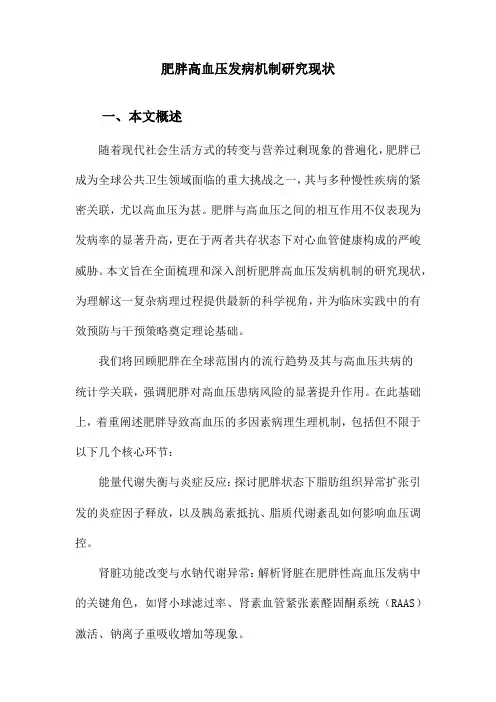 肥胖高血压发病机制研究现状

一、本文概述

随着现代社会生活方式的转变与营养过剩现象的普遍化，肥胖已成为全球公共卫生领域面临的重大挑战之一，其与多种慢性疾病的紧密关联，尤以高血压为甚。肥胖与高血压之间的相互作用不仅表现为发病率的显著升高，更在于两者共存状态下对心血管健康构成的严峻威胁。本文旨在全面梳理和深入剖析肥胖高血压发病机制的研究现状，为理解这一复杂病理过程提供最新的科学视角，并为临床实践中的有效预防与干预策略奠定理论基础。

我们将回顾肥胖在全球范围内的流行趋势及其与高血压共病的统计学关联，强调肥胖对高血压患病风险的显著提升作用。在此基础上，着重阐述肥胖导致高血压的多因素病理生理机制，包括但不限于以下几个核心环节：

能量代谢失衡与炎症反应：探讨肥胖状态下脂肪组织异常扩张引发的炎症因子释放，以及胰岛素抵抗、脂质代谢紊乱如何影响血压调控。

肾脏功能改变与水钠代谢异常：解析肾脏在肥胖性高血压发病中的关键角色，如肾小球滤过率、肾素血管紧张素醛固酮系统（RAAS）激活、钠离子重吸收增加等现象。